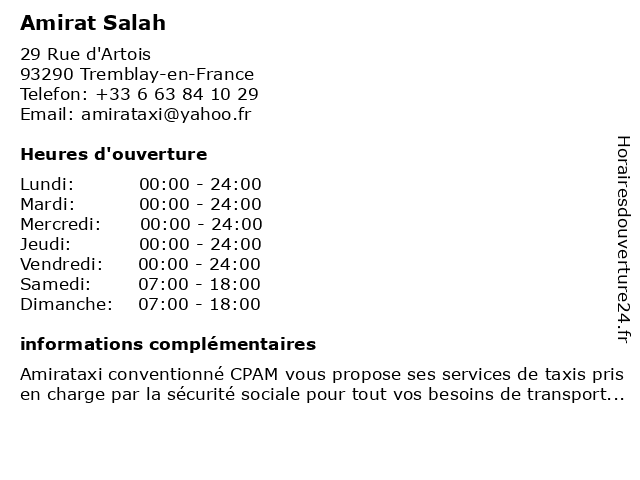 Amirat Salah

29 Rue d'Artois
93290 Tremblay-en-France
Telefon: +33 6 63 84 10 29
Email: amirataxi@yahoo.fr

Heures d'ouverture

| | |
|---|---|
| Lundi: | 00:00 - 24:00 |
| Mardi: | 00:00 - 24:00 |
| Mercredi: | 00:00 - 24:00 |
| Jeudi: | 00:00 - 24:00 |
| Vendredi: | 00:00 - 24:00 |
| Samedi: | 07:00 - 18:00 |
| Dimanche: | 07:00 - 18:00 |

informations complémentaires

Amirataxi conventionné CPAM vous propose ses services de taxis pris en charge par la sécurité sociale pour tout vos besoins de transport...

Horairesdouverture24.fr